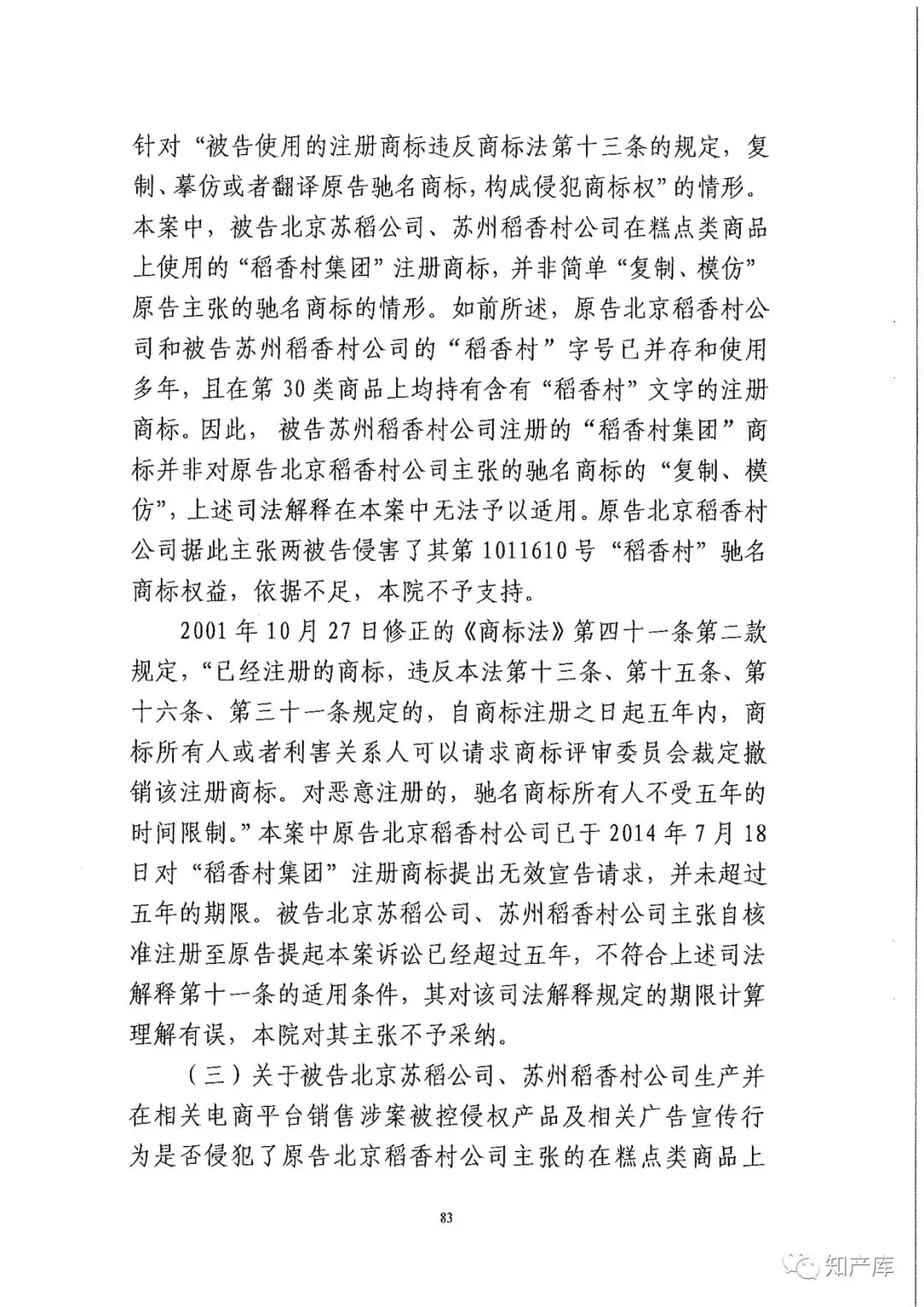 针对“被告使用的注册商标违反商标法第十三条的规定，复制、摹仿或者翻译原告驰名商标，构成侵犯商标权”的情形。本案中，被告北京苏稻公司、苏州稻香村公司在糕点类商品上使用的“稻香村集团”注册商标，并非简单“复制、模仿”原告主张的驰名商标的情形。如前所述，原告北京稻香村公司和被告苏州稻香村公司的“稻香村”字号已并存和使用多年，且在第30类商品上均持有含有“稻香村”文字的注册商标。因此，被告苏州稻香村公司注册的“稻香村集团”商标并非对原告北京稻香村公司主张的驰名商标的“复制、模仿”，上述司法解释在本案中无法予以适用。原告北京稻香村公司据此主张两被告侵害了其第1011610号“稻香村”驰名商标权益，依据不足，本院不予支持。

2001年10月27日修正的《商标法》第四十一条第二款规定，“已经注册的商标，违反本法第十三条、第十五条、第十六条、第三十一条规定的，自商标注册之日起五年内，商标所有人或者利害关系人可以请求商标评审委员会裁定撤销该注册商标。对恶意注册的，驰名商标所有人不受五年的时间限制。”本案中原告北京稻香村公司已于2014年7月18日对“稻香村集团”注册商标提出无效宣告请求，并未超过五年的期限。被告北京苏稻公司、苏州稻香村公司主张自核准注册至原告提起本案诉讼已经超过五年，不符合上述司法解释第十一条的适用条件，其对该司法解释规定的期限计算理解有误，本院对其主张不予采纳。

（三）关于被告北京苏稻公司、苏州稻香村公司生产并在相关电商平台销售涉案被控侵权产品及相关广告宣传行为是否侵犯了原告北京稻香村公司主张的在糕点类商品上

83

知产库